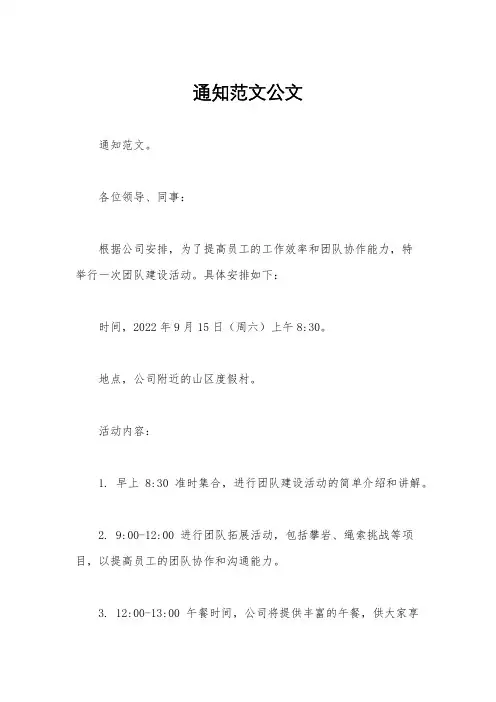 通知范文公文

通知范文。

各位领导、同事：

根据公司安排，为了提高员工的工作效率和团队协作能力，特举行一次团队建设活动。具体安排如下：

时间，2022 年 9 月 15 日（周六）上午 8:30。

地点，公司附近的山区度假村。

活动内容：

1. 早上 8:30 准时集合，进行团队建设活动的简单介绍和讲解。

2. 9:00-12:00 进行团队拓展活动，包括攀岩、绳索挑战等项目，以提高员工的团队协作和沟通能力。

3. 12:00-13:00 午餐时间，公司将提供丰富的午餐，供大家享